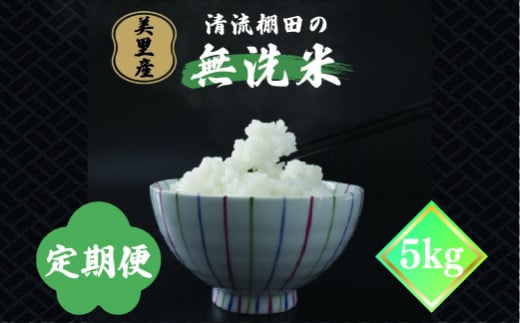 美里産

清流棚田の
無洗米

定期便

5kg